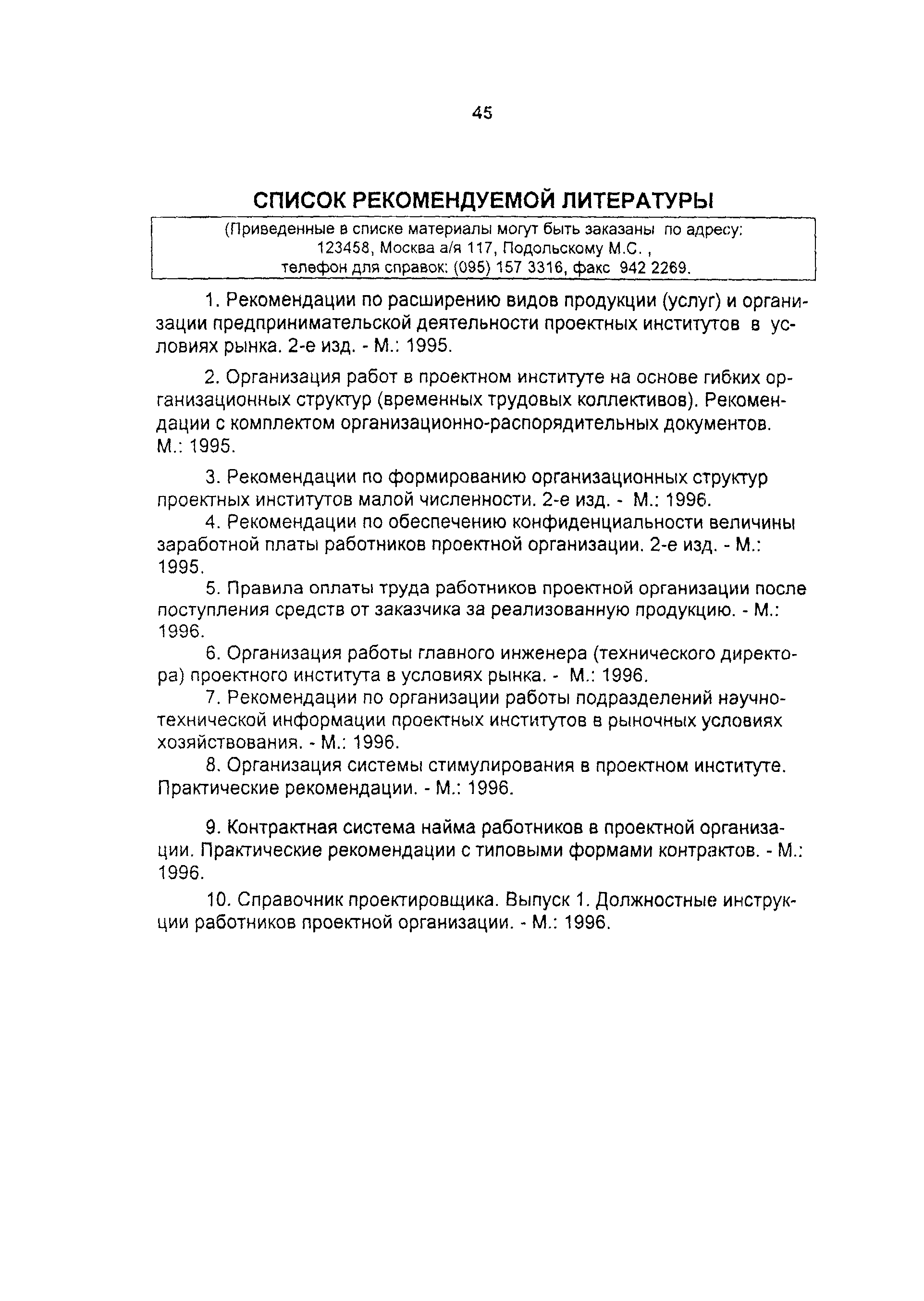 45

СПИСОК РЕКОМЕНДУЕМОЙ ЛИТЕРАТУРЫ

(Приведенные в списке материалы могут быть заказаны по адресу: 123458, Москва а/я 117, Подольскому М.С. , телефон для справок: (095) 157 3316, факс 942 2269.

1. Рекомендации по расширению видов продукции (услуг) и организации предпринимательской деятельности проектных институтов в условиях рынка. 2-е изд. - М.: 1995.

2. Организация работ в проектном институте на основе гибких организационных структур (временных трудовых коллективов). Рекомендации с комплектом организационно-распорядительных документов. М.: 1995.

3. Рекомендации по формированию организационных структур проектных институтов малой численности. 2-е изд. - М.: 1996.

4. Рекомендации по обеспечению конфиденциальности величины заработной платы работников проектной организации. 2-е изд. - М.: 1995.

5. Правила оплаты труда работников проектной организации после поступления средств от заказчика за реализованную продукцию. - М.: 1996.

6. Организация работы главного инженера (технического директора) проектного института в условиях рынка. - М.: 1996.

7. Рекомендации по организации работы подразделений научно-технической информации проектных институтов в рыночных условиях хозяйствования. - М.: 1996.

8. Организация системы стимулирования в проектном институте. Практические рекомендации. - М.: 1996.

9. Контрактная система найма работников в проектной организации. Практические рекомендации с типовыми формами контрактов. - М.: 1996.

10. Справочник проектировщика. Выпуск 1. Должностные инструкции работников проектной организации. - М.: 1996.